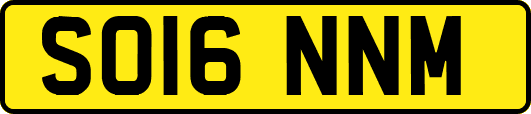 SO16 NNM